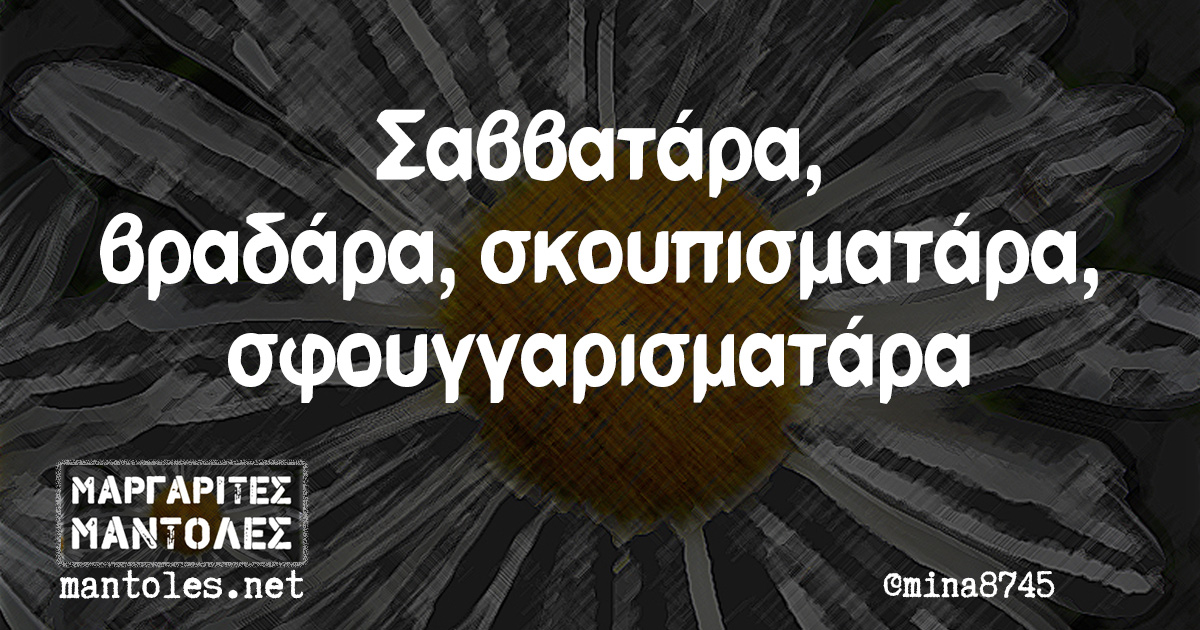 Σαββατάρα, βραδάρα, σκουπισματάρα, σφουγγαρισματάρα

ΜΑΡΓΑΡΙΤΕΣ ΜΑΝΤΟΛΕΣ
mantoles.net

©mina8745